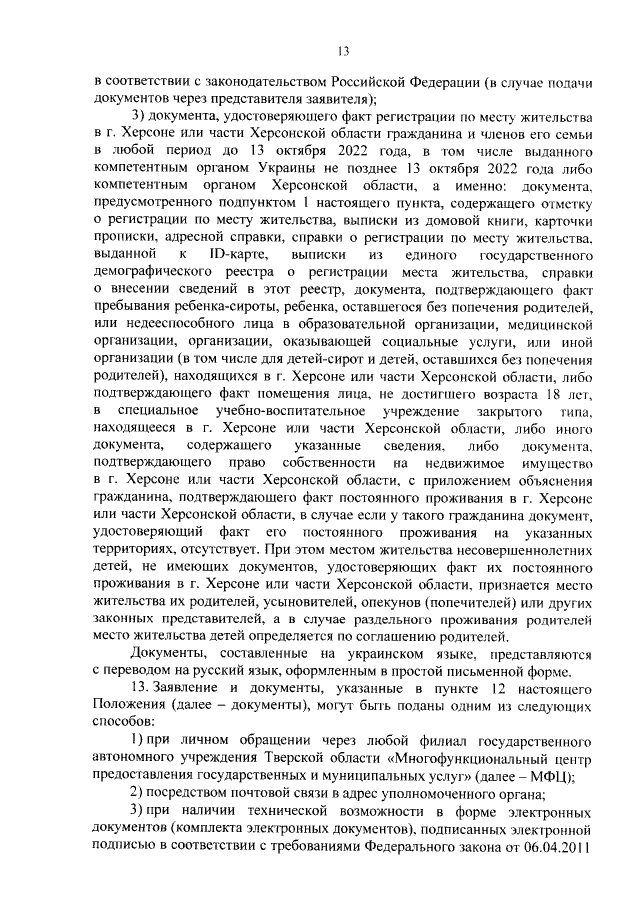 13

в соответствии с законодательством Российской Федерации (в случае подачи документов через представителя заявителя);

3) документа, удостоверяющего факт регистрации по месту жительства в г. Херсоне или части Херсонской области гражданина и членов его семьи в любой период до 13 октября 2022 года, в том числе выданного компетентным органом Украины не позднее 13 октября 2022 года либо компетентным органом Херсонской области, а именно: документа, предусмотренного подпунктом 1 настоящего пункта, содержащего отметку о регистрации по месту жительства, выписки из домовой книги, карточки прописки, адресной справки, справки о регистрации по месту жительства, выданной к ID-карте, выписки из единого государственного демографического реестра о регистрации места жительства, справки о внесении сведений в этот реестр, документа, подтверждающего факт пребывания ребенка-сироты, ребенка, оставшегося без попечения родителей, или недееспособного лица в образовательной организации, медицинской организации, организации, оказывающей социальные услуги, или иной организации (в том числе для детей-сирот и детей, оставшихся без попечения родителей), находящихся в г. Херсоне или части Херсонской области, либо подтверждающего факт помещения лица, не достигшего возраста 18 лет, в специальное учебно-воспитательное учреждение закрытого типа, находящееся в г. Херсоне или части Херсонской области, либо иного документа, содержащего указанные сведения, либо документа, подтверждающего право собственности на недвижимое имущество в г. Херсоне или части Херсонской области, с приложением объяснения гражданина, подтверждающего факт постоянного проживания в г. Херсоне или части Херсонской области, в случае если у такого гражданина документ, удостоверяющий факт его постоянного проживания на указанных территориях, отсутствует. При этом местом жительства несовершеннолетних детей, не имеющих документов, удостоверяющих факт их постоянного проживания в г. Херсоне или части Херсонской области, признается место жительства их родителей, усыновителей, опекунов (попечителей) или других законных представителей, а в случае раздельного проживания родителей место жительства детей определяется по соглашению родителей.

Документы, составленные на украинском языке, представляются с переводом на русский язык, оформленным в простой письменной форме.

13. Заявление и документы, указанные в пункте 12 настоящего Положения (далее – документы), могут быть поданы одним из следующих способов:

1) при личном обращении через любой филиал государственного автономного учреждения Тверской области «Многофункциональный центр предоставления государственных и муниципальных услуг» (далее – МФЦ);

2) посредством почтовой связи в адрес уполномоченного органа;

3) при наличии технической возможности в форме электронных документов (комплекта электронных документов), подписанных электронной подписью в соответствии с требованиями Федерального закона от 06.04.2011